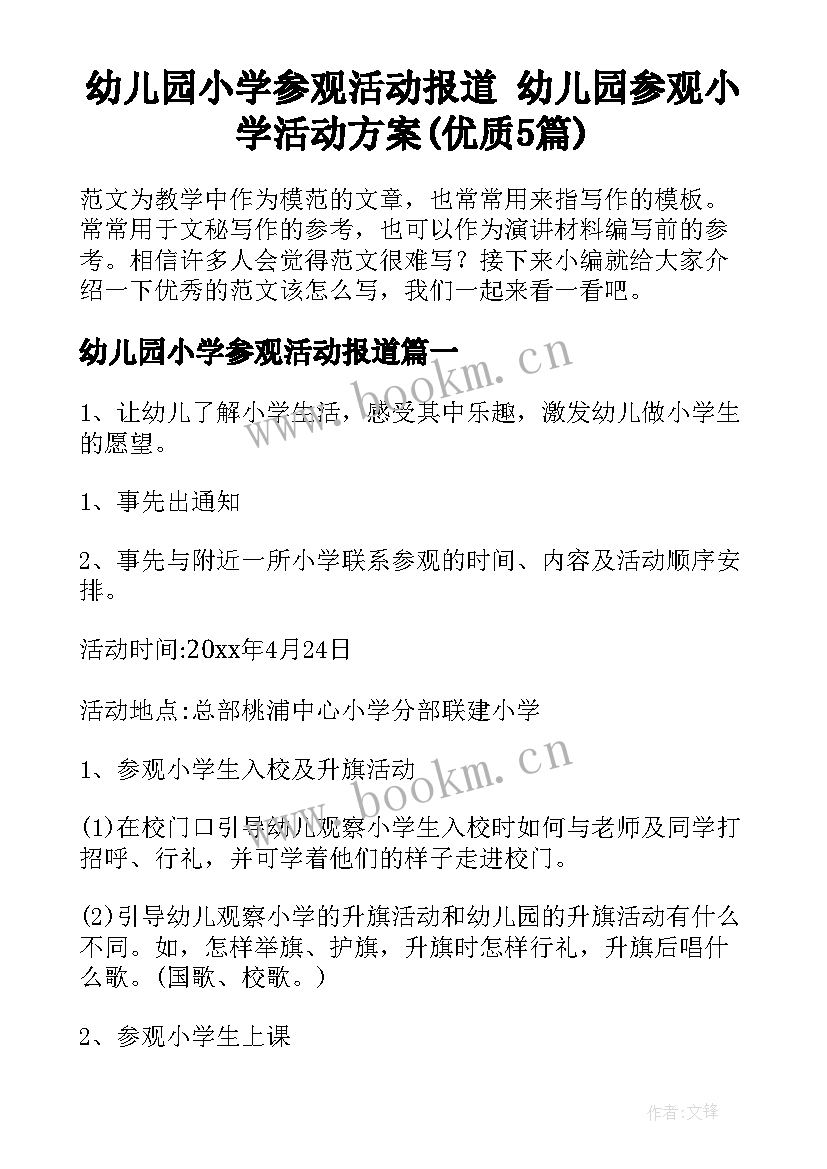 幼儿园小学参观活动报道 幼儿园参观小学活动方案(优质5篇)

范文为教学中作为模范的文章，也常常用来指写作的模板。常常用于文秘写作的参考，也可以作为演讲材料编写前的参考。相信许多人会觉得范文很难写？接下来小编就给大家介绍一下优秀的范文该怎么写，我们一起来看一看吧。

幼儿园小学参观活动报道篇一

www.bookm.cn

1、让幼儿了解小学生活，感受其中乐趣，激发幼儿做小学生的愿望。

1、事先出通知

2、事先与附近一所小学联系参观的时间、内容及活动顺序安排。

活动时间:20xx年4月24日

活动地点:总部桃浦中心小学分部联建小学

1、参观小学生入校及升旗活动

www.bookm.cn

(1)在校门口引导幼儿观察小学生入校时如何与老师及同学打招呼、行礼，并可学着他们的样子走进校门。

(2)引导幼儿观察小学的升旗活动和幼儿园的升旗活动有什么不同。如，怎样举旗、护旗，升旗时怎样行礼，升旗后唱什么歌。(国歌、校歌。)

2、参观小学生上课

作者:文锋